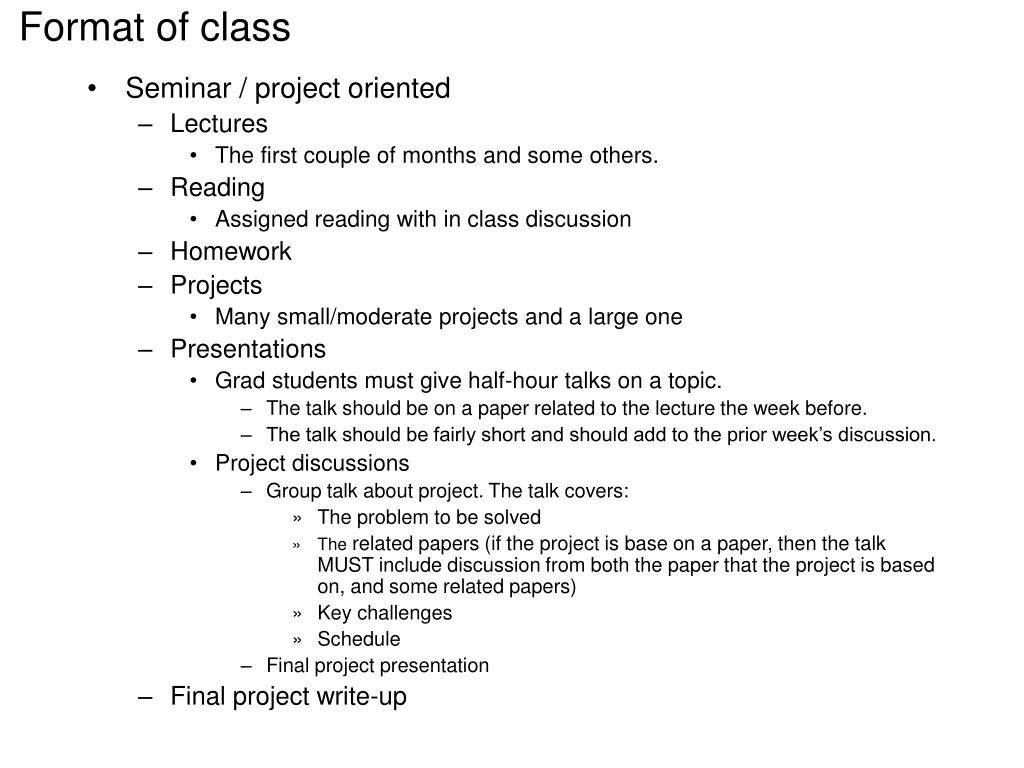 Format of class

• Seminar / project oriented
– Lectures
• The first couple of months and some others.
– Reading
• Assigned reading with in class discussion
– Homework
– Projects
• Many small/moderate projects and a large one
– Presentations
• Grad students must give half-hour talks on a topic.
– The talk should be on a paper related to the lecture the week before.
– The talk should be fairly short and should add to the prior week's discussion.
• Project discussions
– Group talk about project. The talk covers:
» The problem to be solved
» The related papers (if the project is base on a paper, then the talk MUST include discussion from both the paper that the project is based on, and some related papers)
» Key challenges
» Schedule
– Final project presentation
– Final project write-up